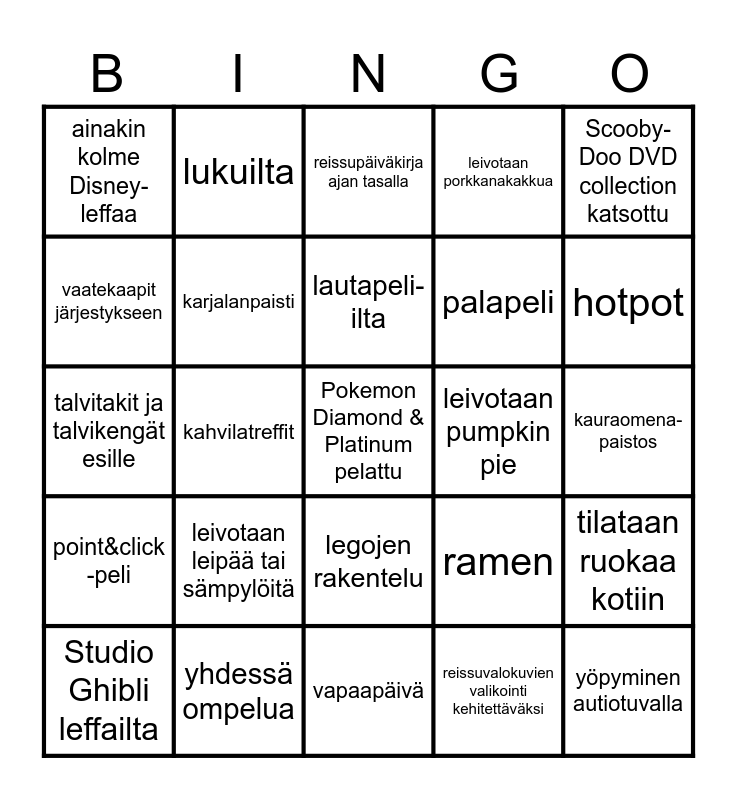 | B | I | N | G | O |
|---|---|---|---|---|
| ainakin kolme Disney-leffaa | lukuilta | reissupäiväkirja ajan tasalla | leivotaan porkkanakakkua | Scooby-Doo DVD collection katsottu |
| vaatekaapit järjestykseen | karjalanpaisti | lautapeli-ilta | palapeli | hotpot |
| talvitakit ja talvikengät esille | kahvilatreffit | Pokemon Diamond & Platinum pelattu | leivotaan pumpkin pie | kauraomena-paistos |
| point&click-peli | leivotaan leipää tai sämpylöitä | legojen rakentelu | ramen | tilataan ruokaa kotiin |
| Studio Ghibli leffailta | yhdessä ompelua | vapaapäivä | reissuvalokuvien valikointi kehitettäväksi | yöpyminen autiotuvalla |